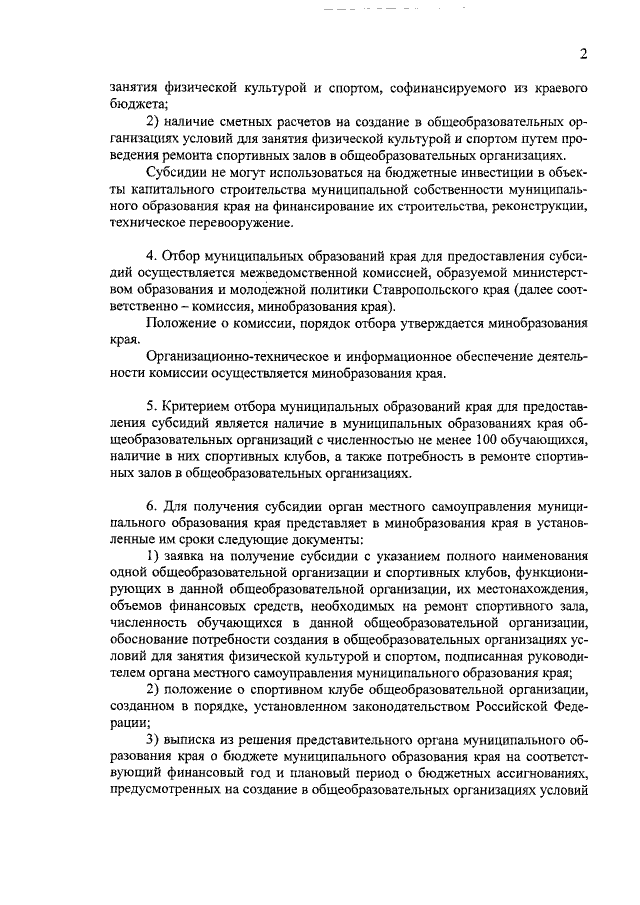 2

занятия физической культурой и спортом, софинансируемого из краевого бюджета;

2) наличие сметных расчетов на создание в общеобразовательных организациях условий для занятия физической культурой и спортом путем проведения ремонта спортивных залов в общеобразовательных организациях.

Субсидии не могут использоваться на бюджетные инвестиции в объекты капитального строительства муниципальной собственности муниципального образования края на финансирование их строительства, реконструкции, техническое перевооружение.

4. Отбор муниципальных образований края для предоставления субсидий осуществляется межведомственной комиссией, образуемой министерством образования и молодежной политики Ставропольского края (далее соответственно – комиссия, минобразования края).

Положение о комиссии, порядок отбора утверждается минобразования края.

Организационно-техническое и информационное обеспечение деятельности комиссии осуществляется минобразования края.

5. Критерием отбора муниципальных образований края для предоставления субсидий является наличие в муниципальных образованиях края общеобразовательных организаций с численностью не менее 100 обучающихся, наличие в них спортивных клубов, а также потребность в ремонте спортивных залов в общеобразовательных организациях.

6. Для получения субсидии орган местного самоуправления муниципального образования края представляет в минобразования края в установленные им сроки следующие документы:

1) заявка на получение субсидии с указанием полного наименования одной общеобразовательной организации и спортивных клубов, функционирующих в данной общеобразовательной организации, их местонахождения, объемов финансовых средств, необходимых на ремонт спортивного зала, численность обучающихся в данной общеобразовательной организации, обоснование потребности создания в общеобразовательных организациях условий для занятия физической культурой и спортом, подписанная руководителем органа местного самоуправления муниципального образования края;

2) положение о спортивном клубе общеобразовательной организации, созданном в порядке, установленном законодательством Российской Федерации;

3) выписка из решения представительного органа муниципального образования края о бюджете муниципального образования края на соответствующий финансовый год и плановый период о бюджетных ассигнованиях, предусмотренных на создание в общеобразовательных организациях условий